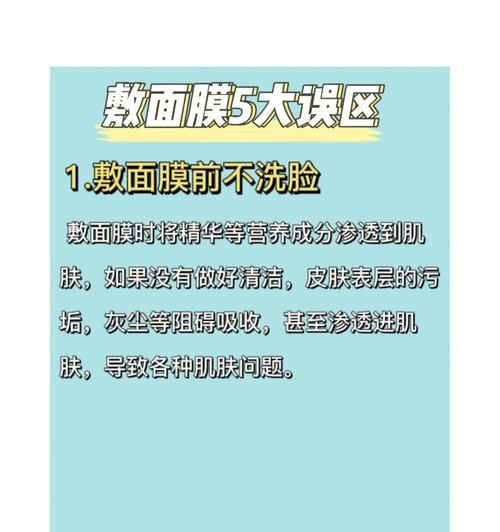 敷面膜5大误区

1.敷面膜前不洗脸

敷面膜时将精华等营养成分渗透到肌肤，如果没有做好清洁，皮肤表层的污垢，灰尘等阻碍吸收，甚至渗透进肌肤，导致各种肌肤问题。